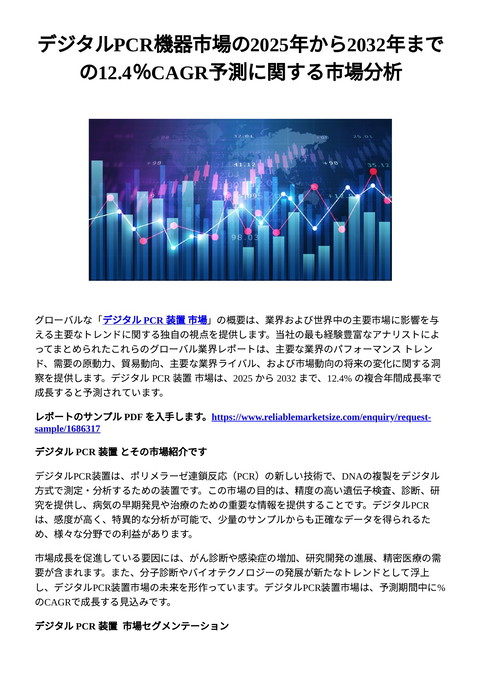 デジタルPCR機器市場の2025年から2032年までの12.4%CAGR予測に関する市場分析

グローバルな「デジタル PCR 装置 市場」の概要は、業界および世界中の主要市場に影響を与える主要なトレンドに関する独自の視点を提供します。当社の最も経験豊富なアナリストによってまとめられたこれらのグローバル業界レポートは、主要な業界のパフォーマンス トレンド、需要の原動力、貿易動向、主要な業界ライバル、および市場動向の将来の変化に関する洞察を提供します。デジタル PCR 装置 市場は、2025 から 2032 まで、12.4% の複合年間成長率で成長すると予測されています。

レポートのサンプル PDF を入手します。https://www.reliablemarketsize.com/enquiry/request-sample/1686317

デジタル PCR 装置 とその市場紹介です

デジタルPCR装置は、ポリメラーゼ連鎖反応（PCR）の新しい技術で、DNAの複製をデジタル方式で測定・分析するための装置です。この市場の目的は、精度の高い遺伝子検査、診断、研究を提供し、病気の早期発見や治療のための重要な情報を提供することです。デジタルPCRは、感度が高く、特異的な分析が可能で、少量のサンプルからも正確なデータを得られるため、様々な分野での利益があります。

市場成長を促進している要因には、がん診断や感染症の増加、研究開発の進展、精密医療の需要が含まれます。また、分子診断やバイオテクノロジーの発展が新たなトレンドとして浮上し、デジタルPCR装置市場の未来を形作っています。デジタルPCR装置市場は、予測期間中に%のCAGRで成長する見込みです。

デジタル PCR 装置 市場セグメンテーション